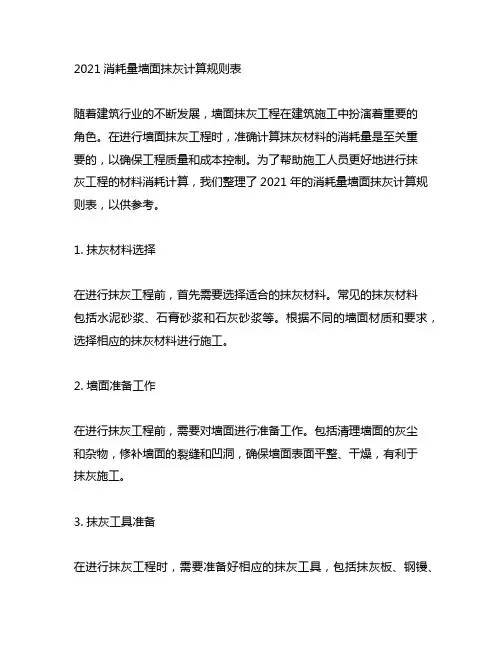 2021 消耗量墙面抹灰计算规则表

随着建筑行业的不断发展，墙面抹灰工程在建筑施工中扮演着重要的角色。在进行墙面抹灰工程时，准确计算抹灰材料的消耗量是至关重要的，以确保工程质量和成本控制。为了帮助施工人员更好地进行抹灰工程的材料消耗计算，我们整理了 2021 年的消耗量墙面抹灰计算规则表，以供参考。

1. 抹灰材料选择

在进行抹灰工程前，首先需要选择适合的抹灰材料。常见的抹灰材料包括水泥砂浆、石膏砂浆和石灰砂浆等。根据不同的墙面材质和要求，选择相应的抹灰材料进行施工。

2. 墙面准备工作

在进行抹灰工程前，需要对墙面进行准备工作。包括清理墙面的灰尘和杂物，修补墙面的裂缝和凹洞，确保墙面表面平整、干燥，有利于抹灰施工。

3. 抹灰工具准备

在进行抹灰工程时，需要准备好相应的抹灰工具，包括抹灰板、钢镘、